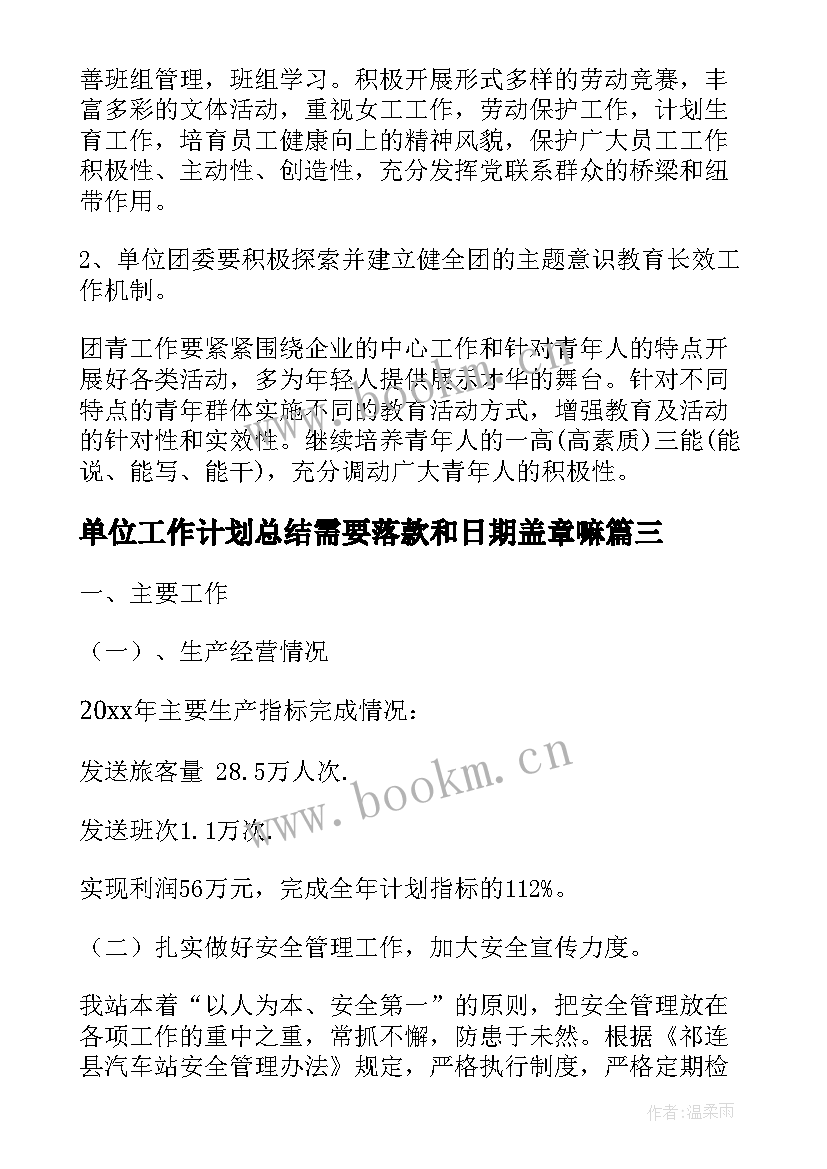 善班组管理，班组学习。积极开展形式多样的劳动竞赛，丰富多彩的文体活动，重视女工工作，劳动保护工作，计划生育工作，培育员工健康向上的精神风貌，保护广大员工工作积极性、主动性、创造性，充分发挥党联系群众的桥梁和纽带作用。

2、单位团委要积极探索并建立健全团的主题意识教育长效工作机制。

团青工作要紧紧围绕企业的中心工作和针对青年人的特点开展好各类活动，多为年轻人提供展示才华的舞台。针对不同特点的青年群体实施不同的教育活动方式，增强教育及活动的针对性和实效性。继续培养青年人的一高(高素质)三能(能说、能写、能干)，充分调动广大青年人的积极性。

单位工作计划总结需要落款和日期盖章嘛篇三

一、主要工作

（一）、生产经营情况

20xx年主要生产指标完成情况：

发送旅客量 28.5万人次.

发送班次1.1万次.

实现利润56万元，完成全年计划指标的112%。

（二）扎实做好安全管理工作，加大安全宣传力度。

我站本着“以人为本、安全第一”的原则，把安全管理放在各项工作的重中之重，常抓不懈，防患于未然。根据《祁连县汽车站安全管理办法》规定，严格执行制度，严格定期检

www.bookm.cn

作者:温柔雨